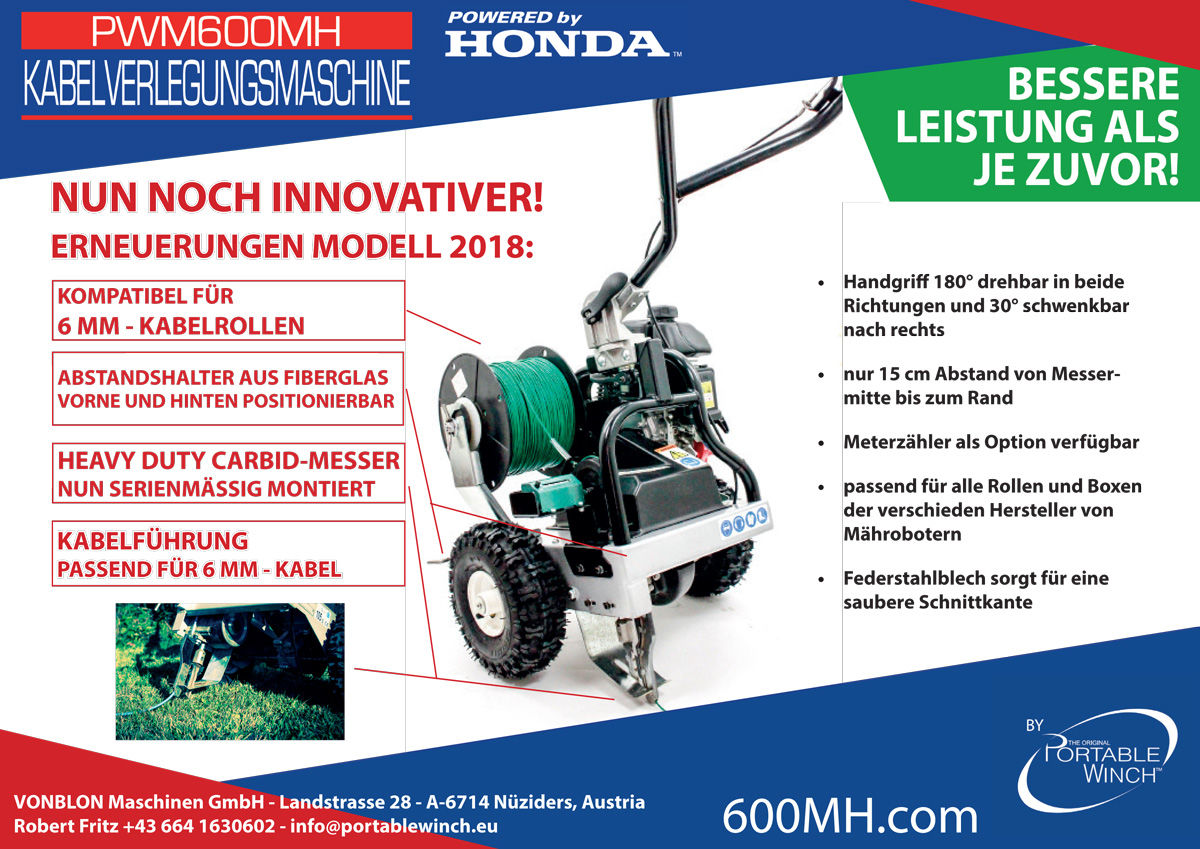 PWM600MH
KABELVERLEGUNGSMASCHINE

POWERED by
HONDA™

BESSERE LEISTUNG ALS JE ZUVOR!

NUN NOCH INNOVATIVER!
ERNEUERUNGEN MODELL 2018:

KOMPATIBEL FÜR 6 MM - KABELROLLEN

ABSTANDSHALTER AUS FIBERGLAS VORNE UND HINTEN POSITIONIERBAR

HEAVY DUTY CARBID-MESSER NUN SERIENMÄSSIG MONTIERT

KABELFÜHRUNG PASSEND FÜR 6 MM - KABEL

• Handgriff 180° drehbar in beide Richtungen und 30° schwenkbar nach rechts

• nur 15 cm Abstand von Messermitte bis zum Rand

• Meterzähler als Option verfügbar

• passend für alle Rollen und Boxen der verschieden Hersteller von Mährobotern

• Federstahlblech sorgt für eine saubere Schnittkante

BY THE ORIGINAL PORTABLE WINCH™

VONBLON Maschinen GmbH - Landstrasse 28 - A-6714 Nüziders, Austria
Robert Fritz +43 664 1630602 - info@portablewinch.eu

600MH.com